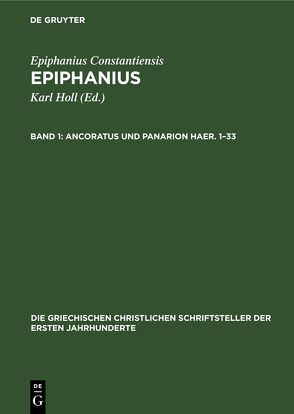 DE GRUYTER

Epiphanius Constantiensis
EPIPHANIUS
Karl Holl (Ed.)

BAND 1: ANCORATUS UND PANARION HAER. 1–33

DIE GRIECHISCHEN CHRISTLICHEN SCHRIFTSTELLER DER ERSTEN JAHRHUNDERTE

DE
G